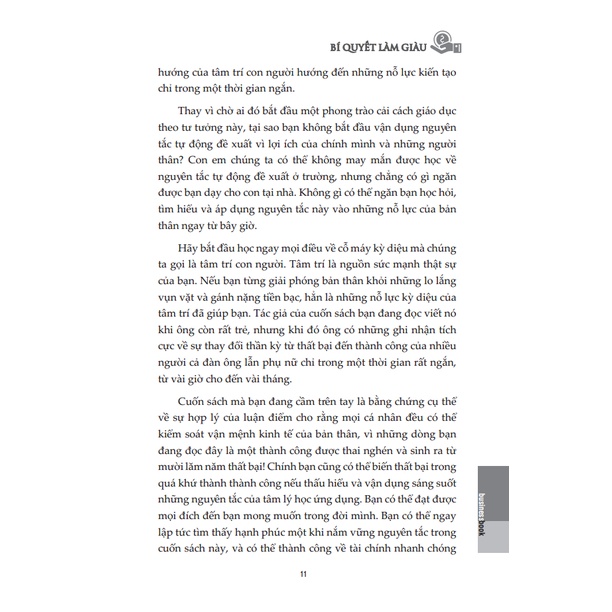 BÍ QUYẾT LÀM GIÀU

hướng của tâm trí con người hướng đến những nỗ lực kiến tạo chỉ trong một thời gian ngắn.

Thay vì chờ ai đó bắt đầu một phong trào cải cách giáo dục theo tư tưởng này, tại sao bạn không bắt đầu vận dụng nguyên tắc tự động đề xuất vì lợi ích của chính mình và những người thân? Con em chúng ta có thể không may mắn được học về nguyên tắc tự động đề xuất ở trường, nhưng chẳng có gì ngăn được bạn dạy cho con tại nhà. Không gì có thể ngăn bạn học hỏi, tìm hiểu và áp dụng nguyên tắc này vào những nỗ lực của bản thân ngay từ bây giờ.

Hãy bắt đầu học ngay mọi điều về cỗ máy kỳ diệu mà chúng ta gọi là tâm trí con người. Tâm trí là nguồn sức mạnh thật sự của bạn. Nếu bạn từng giải phóng bản thân khỏi những lo lắng vụn vặt và gánh nặng tiền bạc, hẳn là những nỗ lực kỳ diệu của tâm trí đã giúp bạn. Tác giả của cuốn sách bạn đang đọc viết nó khi ông còn rất trẻ, nhưng khi đó ông có những ghi nhận tích cực về sự thay đổi thần kỳ từ thất bại đến thành công của nhiều người cả đàn ông lẫn phụ nữ chỉ trong một thời gian rất ngắn, từ vài giờ cho đến vài tháng.

Cuốn sách mà bạn đang cầm trên tay là bằng chứng cụ thể về sự hợp lý của luận điểm cho rằng mọi cá nhân đều có thể kiểm soát vận mệnh kinh tế của bản thân, vì những dòng bạn đang đọc đây là một thành công được thai nghén và sinh ra từ mười lăm năm thất bại! Chính bạn cũng có thể biến thất bại trong quá khứ thành thành công nếu thấu hiểu và vận dụng sáng suốt những nguyên tắc của tâm lý học ứng dụng. Bạn có thể đạt được mọi đích đến bạn mong muốn trong đời mình. Bạn có thể ngay lập tức tìm thấy hạnh phúc một khi nắm vững nguyên tắc trong cuốn sách này, và có thể thành công về tài chính nhanh chóng

business book

11